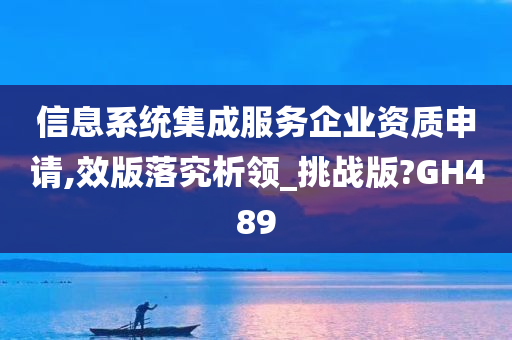 信息系统集成服务企业资质申请,效版落究析领_挑战版?GH489